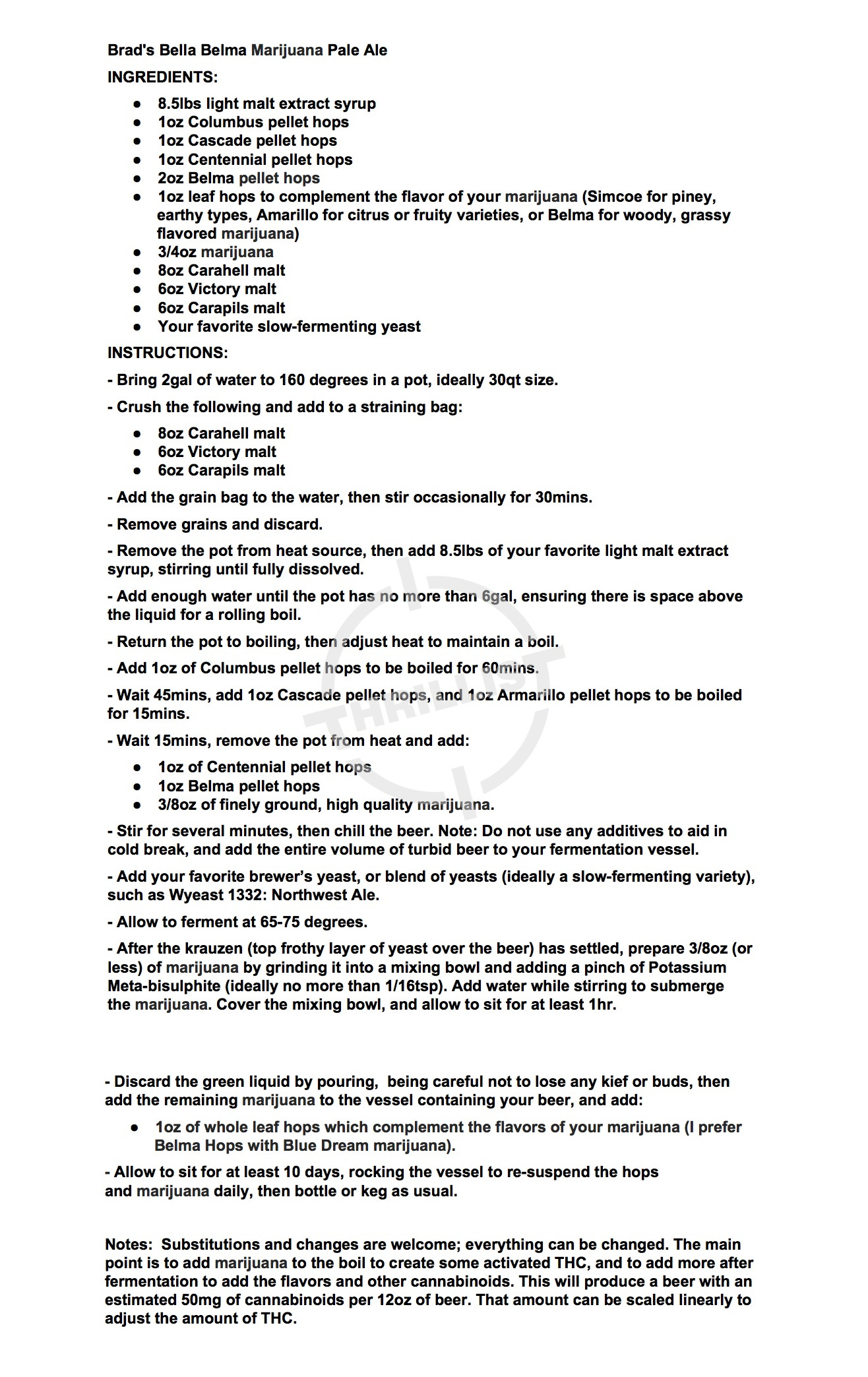 Brad's Bella Belma Marijuana Pale Ale

INGREDIENTS:

- 8.5lbs light malt extract syrup
- 1oz Columbus pellet hops
- 1oz Cascade pellet hops
- 1oz Centennial pellet hops
- 2oz Belma pellet hops
- 1oz leaf hops to complement the flavor of your marijuana (Simcoe for piney, earthy types, Amarillo for citrus or fruity varieties, or Belma for woody, grassy flavored marijuana)
- 3/4oz marijuana
- 8oz Carahell malt
- 6oz Victory malt
- 6oz Carapils malt
- Your favorite slow-fermenting yeast

INSTRUCTIONS:

- Bring 2gal of water to 160 degrees in a pot, ideally 30qt size.

- Crush the following and add to a straining bag:

- 8oz Carahell malt
- 6oz Victory malt
- 6oz Carapils malt

- Add the grain bag to the water, then stir occasionally for 30mins.

- Remove grains and discard.

- Remove the pot from heat source, then add 8.5lbs of your favorite light malt extract syrup, stirring until fully dissolved.

- Add enough water until the pot has no more than 6gal, ensuring there is space above the liquid for a rolling boil.

- Return the pot to boiling, then adjust heat to maintain a boil.

- Add 1oz of Columbus pellet hops to be boiled for 60mins.

- Wait 45mins, add 1oz Cascade pellet hops, and 1oz Armarillo pellet hops to be boiled for 15mins.

- Wait 15mins, remove the pot from heat and add:

- 1oz of Centennial pellet hops
- 1oz Belma pellet hops
- 3/8oz of finely ground, high quality marijuana.

- Stir for several minutes, then chill the beer. Note: Do not use any additives to aid in cold break, and add the entire volume of turbid beer to your fermentation vessel.

- Add your favorite brewer's yeast, or blend of yeasts (ideally a slow-fermenting variety), such as Wyeast 1332: Northwest Ale.

- Allow to ferment at 65-75 degrees.

- After the krauzen (top frothy layer of yeast over the beer) has settled, prepare 3/8oz (or less) of marijuana by grinding it into a mixing bowl and adding a pinch of Potassium Meta-bisulphite (ideally no more than 1/16tsp). Add water while stirring to submerge the marijuana. Cover the mixing bowl, and allow to sit for at least 1hr.

- Discard the green liquid by pouring, being careful not to lose any kief or buds, then add the remaining marijuana to the vessel containing your beer, and add:

- 1oz of whole leaf hops which complement the flavors of your marijuana (I prefer Belma Hops with Blue Dream marijuana).

- Allow to sit for at least 10 days, rocking the vessel to re-suspend the hops and marijuana daily, then bottle or keg as usual.

Notes: Substitutions and changes are welcome; everything can be changed. The main point is to add marijuana to the boil to create some activated THC, and to add more after fermentation to add the flavors and other cannabinoids. This will produce a beer with an estimated 50mg of cannabinoids per 12oz of beer. That amount can be scaled linearly to adjust the amount of THC.

THRILLIST